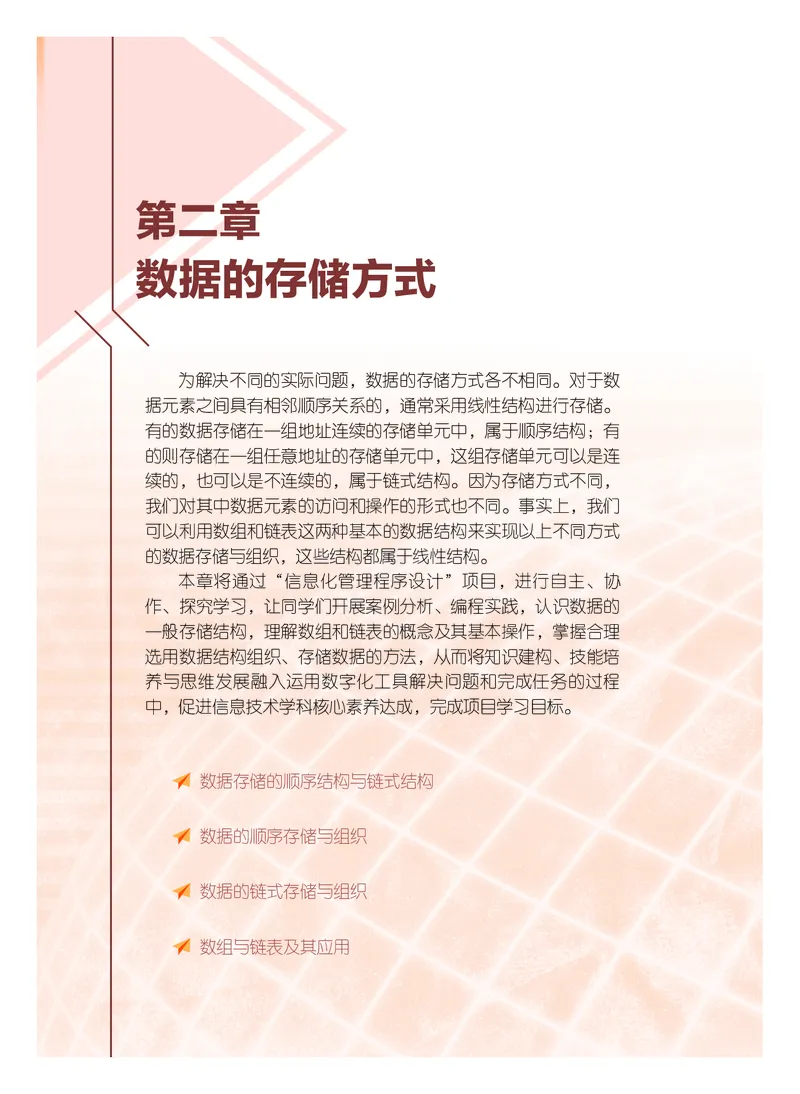 第二章
数据的存储方式

为解决不同的实际问题，数据的存储方式各不相同。对于数据元素之间具有相邻顺序关系的，通常采用线性结构进行存储。有的数据存储在一组地址连续的存储单元中，属于顺序结构；有的则存储在一组任意地址的存储单元中，这组存储单元可以是连续的，也可以是不连续的，属于链式结构。因为存储方式不同，我们对其中数据元素的访问和操作的形式也不同。事实上，我们可以利用数组和链表这两种基本的数据结构来实现以上不同方式的数据存储与组织，这些结构都属于线性结构。

本章将通过“信息化管理程序设计”项目，进行自主、协作、探究学习，让同学们开展案例分析、编程实践，认识数据的一般存储结构，理解数组和链表的概念及其基本操作，掌握合理选用数据结构组织、存储数据的方法，从而将知识建构、技能培养与思维发展融入运用数字化工具解决问题和完成任务的过程中，促进信息技术学科核心素养达成，完成项目学习目标。

数据存储的顺序结构与链式结构

数据的顺序存储与组织

数据的链式存储与组织

数组与链表及其应用